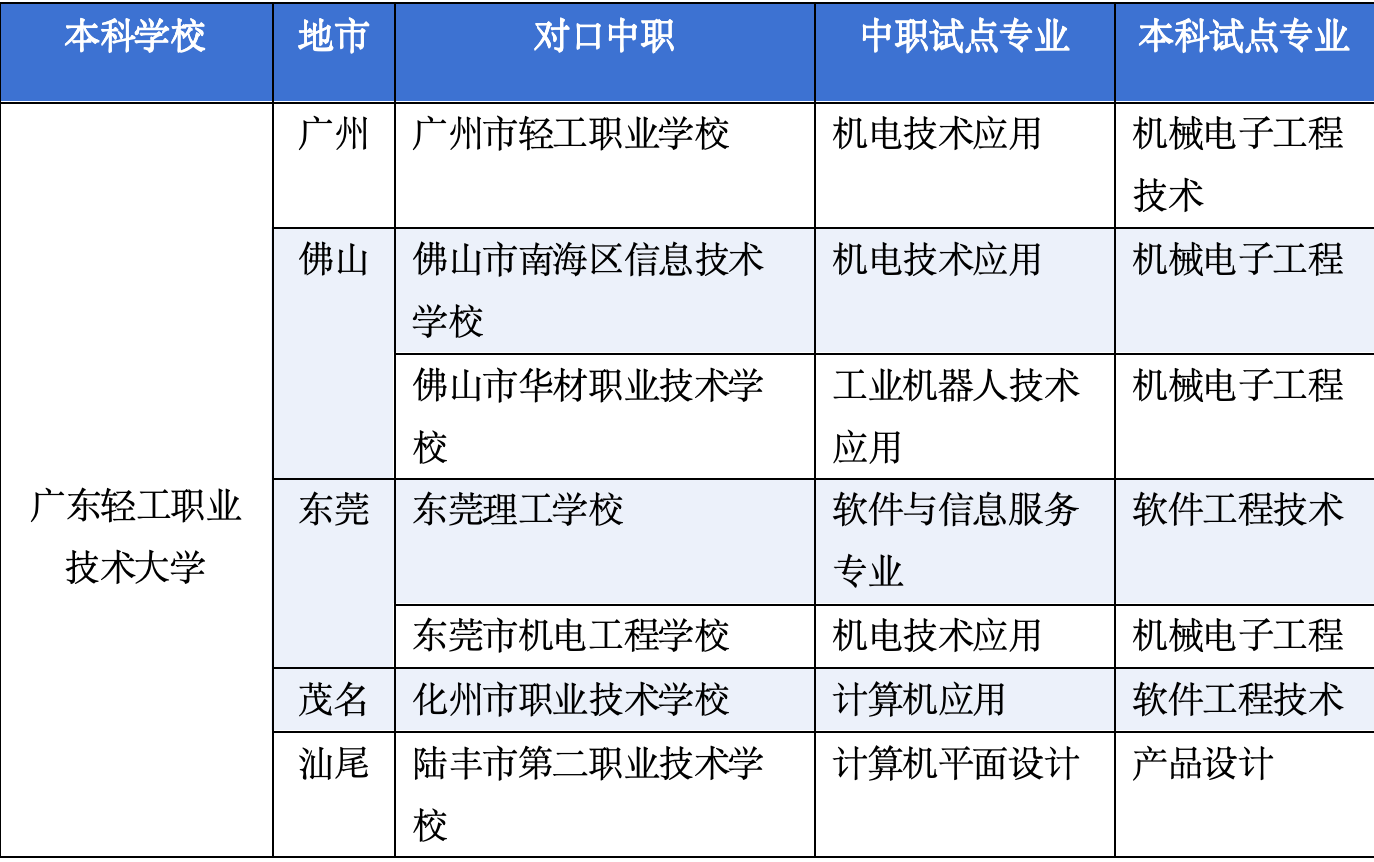 | 本科学校 | 地市 | 对口中职 | 中职试点专业 | 本科试点专业 |
|---|---|---|---|---|
| 广东轻工职业技术大学 | 广州 | 广州市轻工职业学校 | 机电技术应用 | 机械电子工程技术 |
| | 佛山 | 佛山市南海区信息技术学校 | 机电技术应用 | 机械电子工程 |
| | | 佛山市华材职业技术学校 | 工业机器人技术应用 | 机械电子工程 |
| | 东莞 | 东莞理工学校 | 软件与信息服务专业 | 软件工程技术 |
| | | 东莞市机电工程学校 | 机电技术应用 | 机械电子工程 |
| | 茂名 | 化州市职业技术学校 | 计算机应用 | 软件工程技术 |
| | 汕尾 | 陆丰市第二职业技术学校 | 计算机平面设计 | 产品设计 |